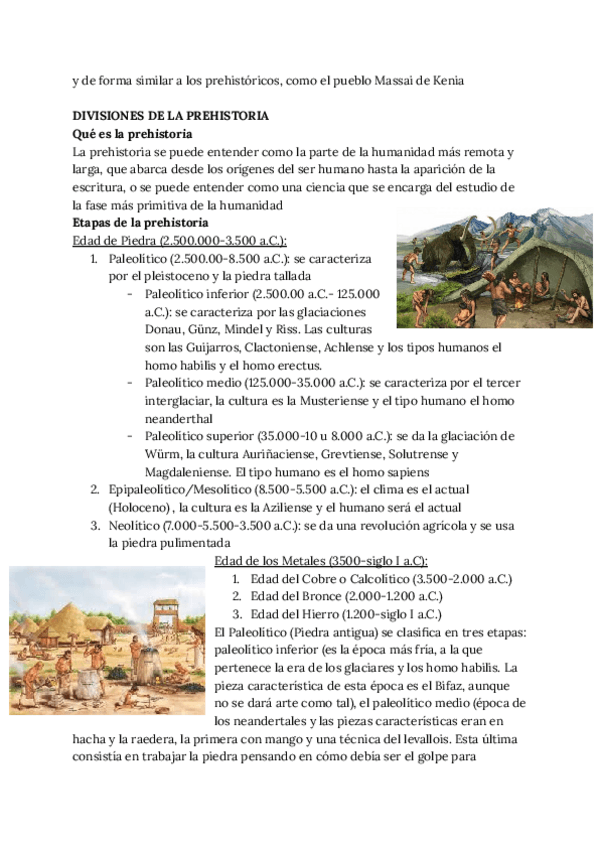 y de forma similar a los prehistóricos, como el pueblo Massai de Kenia

DIVISIONES DE LA PREHISTORIA
Qué es la prehistoria
La prehistoria se puede entender como la parte de la humanidad más remota y larga, que abarca desde los orígenes del ser humano hasta la aparición de la escritura, o se puede entender como una ciencia que se encarga del estudio de la fase más primitiva de la humanidad
Etapas de la prehistoria
Edad de Piedra (2.500.000-3.500 a.C.):
1. Paleolítico (2.500.00-8.500 a.C.): se caracteriza por el pleistoceno y la piedra tallada
- Paleolítico inferior (2.500.00 a.C.- 125.000 a.C.): se caracteriza por las glaciaciones Donau, Günz, Mindel y Riss. Las culturas son las Guijarros, Clactoniense, Achlense y los tipos humanos el homo habilis y el homo erectus.
- Paleolítico medio (125.000-35.000 a.C.): se caracteriza por el tercer interglaciar, la cultura es la Musteriense y el tipo humano el homo neanderthal
- Paleolítico superior (35.000-10 u 8.000 a.C.): se da la glaciación de Würm, la cultura Auriñaciense, Grevtiense, Solutrense y Magdaleniense. El tipo humano es el homo sapiens
2. Epipaleolítico/Mesolítico (8.500-5.500 a.C.): el clima es el actual (Holoceno) , la cultura es la Aziliense y el humano será el actual
3. Neolítico (7.000-5.500-3.500 a.C.): se da una revolución agrícola y se usa la piedra pulimentada
Edad de los Metales (3500-siglo I a.C):
1. Edad del Cobre o Calcolítico (3.500-2.000 a.C.)
2. Edad del Bronce (2.000-1.200 a.C.)
3. Edad del Hierro (1.200-siglo I a.C.)
El Paleolítico (Piedra antigua) se clasifica en tres etapas: paleolítico inferior (es la época más fría, a la que pertenece la era de los glaciares y los homo habilis. La pieza característica de esta época es el Bifaz, aunque no se dará arte como tal), el paleolítico medio (época de los neandertales y las piezas características eran en hacha y la raedera, la primera con mango y una técnica del levallois. Esta última consistía en trabajar la piedra pensando en cómo debía ser el golpe para